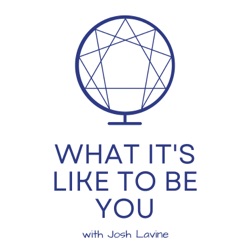 WHAT IT'S LIKE TO BE YOU

with Josh Lavine